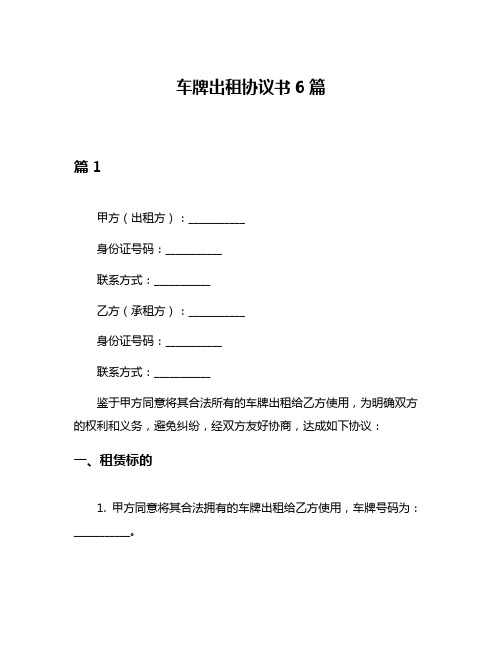 车牌出租协议书 6 篇

篇 1

甲方（出租方）：__________

身份证号码：__________

联系方式：__________

乙方（承租方）：__________

身份证号码：__________

联系方式：__________

鉴于甲方同意将其合法所有的车牌出租给乙方使用，为明确双方的权利和义务，避免纠纷，经双方友好协商，达成如下协议：

一、租赁标的

1. 甲方同意将其合法拥有的车牌出租给乙方使用，车牌号码为：__________。